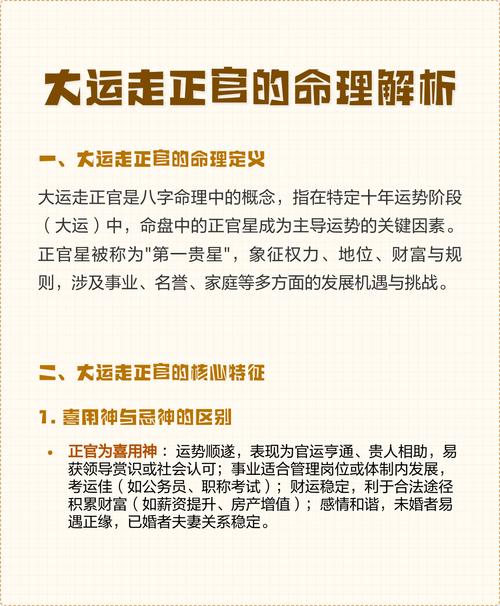 大运走正官的命理解析

一、大运走正官的命理定义

大运走正官是八字命理中的概念，指在特定十年运势阶段（大运）中，命盘中的正官星成为主导运势的关键因素。正官星被称为"第一贵星"，象征权力、地位、财富与规则，涉及事业、名誉、家庭等多方面的发展机遇与挑战。

二、大运走正官的核心特征

1. 喜用神与忌神的区别

• 正官为喜用神：运势顺遂，表现为官运亨通、贵人相助，易获领导赏识或社会认可；事业适合管理岗位或体制内发展，考运佳（如公务员、职称考试）；财运稳定，利于合法途径积累财富（如薪资提升、房产增值）；感情和谐，未婚者易遇正缘，已婚者夫妻关系稳定。